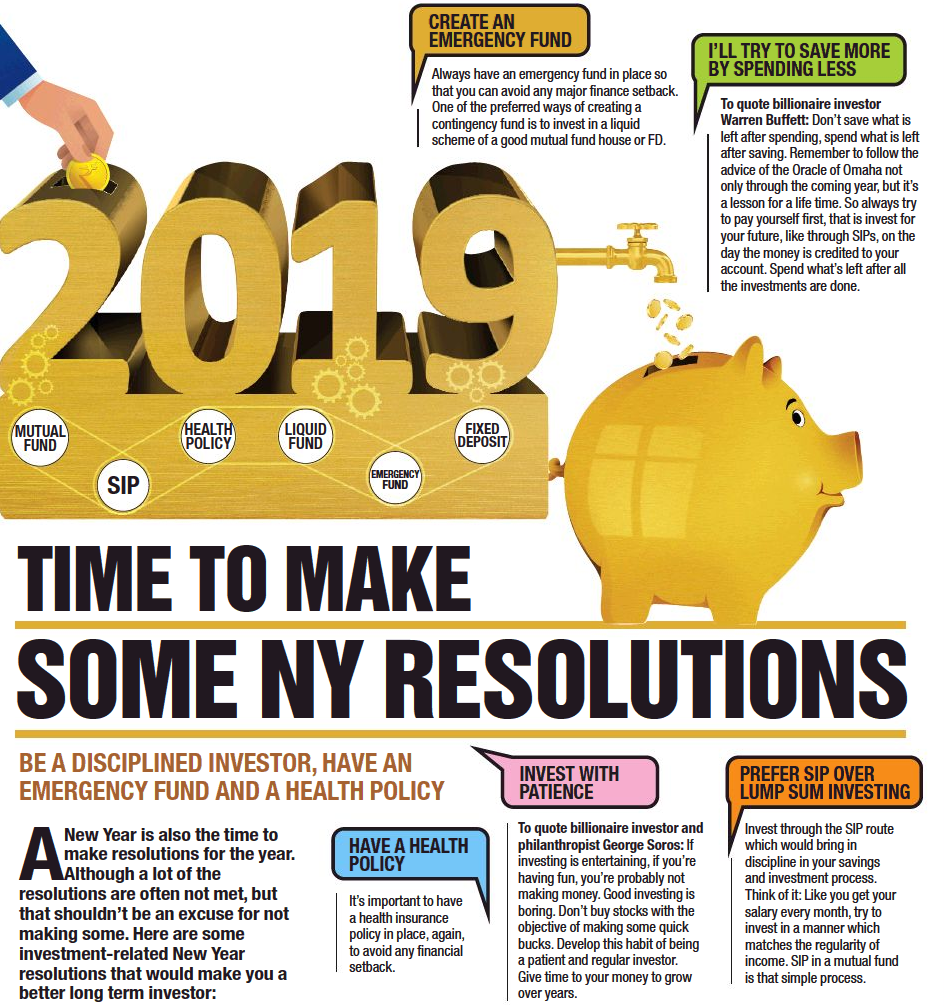 CREATE AN EMERGENCY FUND

Always have an emergency fund in place so that you can avoid any major finance setback. One of the preferred ways of creating a contingency fund is to invest in a liquid scheme of a good mutual fund house or FD.

I'LL TRY TO SAVE MORE BY SPENDING LESS

To quote billionaire investor Warren Buffett: Don't save what is left after spending, spend what is left after saving. Remember to follow the advice of the Oracle of Omaha not only through the coming year, but it's a lesson for a life time. So always try to pay yourself first, that is invest for your future, like through SIPs, on the day the money is credited to your account. Spend what's left after all the investments are done.

2019

MUTUAL FUND
SIP
HEALTH POLICY
LIQUID FUND
EMERGENCY FUND
FIXED DEPOSIT

TIME TO MAKE SOME NY RESOLUTIONS

BE A DISCIPLINED INVESTOR, HAVE AN EMERGENCY FUND AND A HEALTH POLICY

A New Year is also the time to make resolutions for the year. Although a lot of the resolutions are often not met, but that shouldn't be an excuse for not making some. Here are some investment-related New Year resolutions that would make you a better long term investor:

HAVE A HEALTH POLICY

It's important to have a health insurance policy in place, again, to avoid any financial setback.

INVEST WITH PATIENCE

To quote billionaire investor and philanthropist George Soros: If investing is entertaining, if you're having fun, you're probably not making money. Good investing is boring. Don't buy stocks with the objective of making some quick bucks. Develop this habit of being a patient and regular investor. Give time to your money to grow over years.

PREFER SIP OVER LUMP SUM INVESTING

Invest through the SIP route which would bring in discipline in your savings and investment process. Think of it: Like you get your salary every month, try to invest in a manner which matches the regularity of income. SIP in a mutual fund is that simple process.